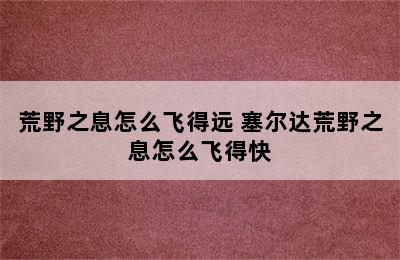 荒野之息怎么飞得远 塞尔达荒野之息怎么飞得快